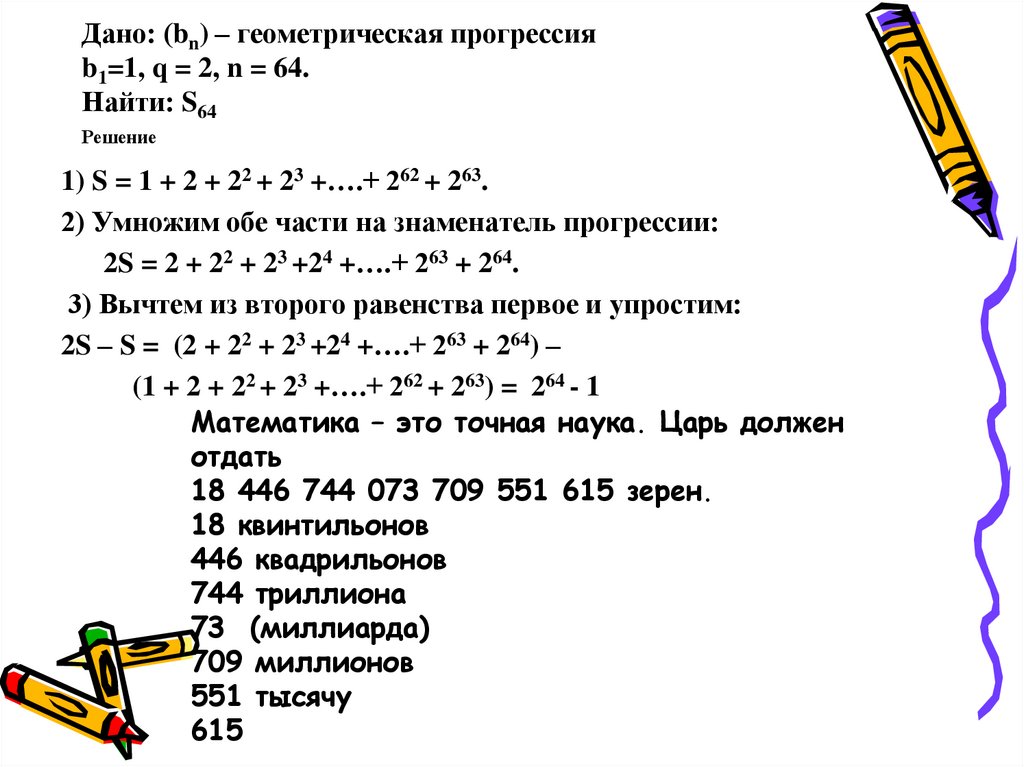 Дано: $(b_n)$ – геометрическая прогрессия
$b_1=1$, $q = 2$, $n = 64$.
Найти: $S_{64}$
Решение

1) $S = 1 + 2 + 2^2 + 2^3 +….+ 2^{62} + 2^{63}$.

2) Умножим обе части на знаменатель прогрессии:
$2S = 2 + 2^2 + 2^3 +2^4 +….+ 2^{63} + 2^{64}$.

3) Вычтем из второго равенства первое и упростим:
$2S – S = (2 + 2^2 + 2^3 +2^4 +….+ 2^{63} + 2^{64}) –$
$(1 + 2 + 2^2 + 2^3 +….+ 2^{62} + 2^{63}) = 2^{64} - 1$

Математика – это точная наука. Царь должен отдать
18 446 744 073 709 551 615 зерен.
18 квинтильонов
446 квадрильонов
744 триллиона
73 (миллиарда)
709 миллионов
551 тысячу
615